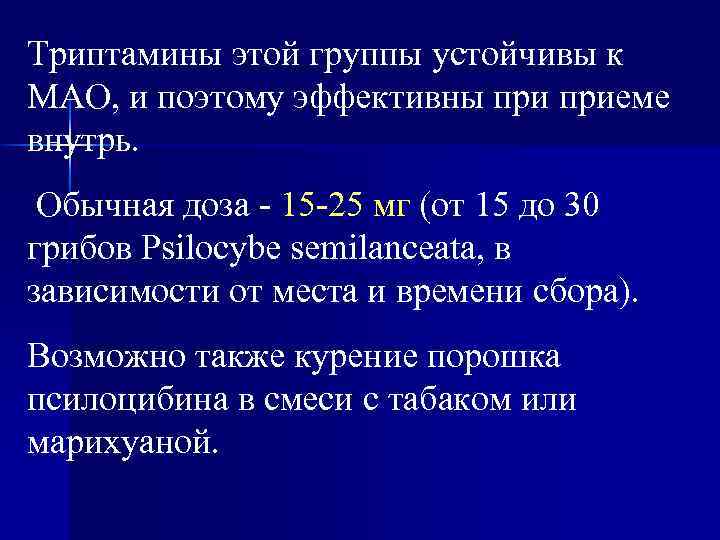 Триптамины этой группы устойчивы к МАО, и поэтому эффективны при приеме внутрь.

Обычная доза - 15-25 мг (от 15 до 30 грибов Psilocybe semilanceata, в зависимости от места и времени сбора).

Возможно также курение порошка псилоцибина в смеси с табаком или марихуаной.